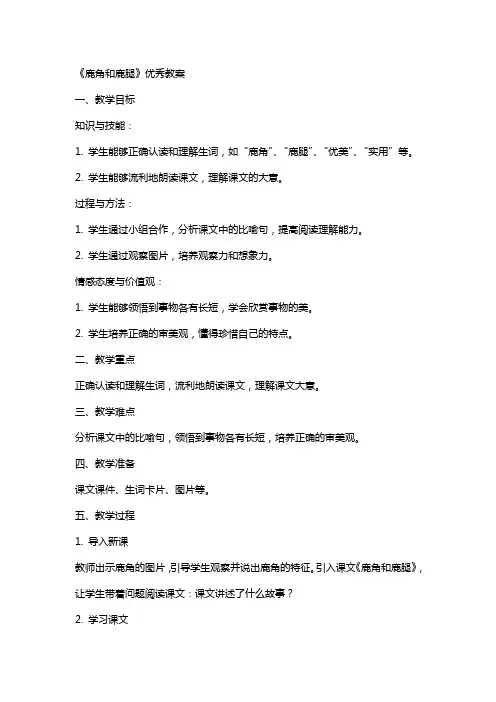 《鹿角和鹿腿》优秀教案

一、教学目标

知识与技能：

1. 学生能够正确认读和理解生词，如“鹿角”、“鹿腿”、“优美”、“实用”等。

2. 学生能够流利地朗读课文，理解课文的大意。

过程与方法：

1. 学生通过小组合作，分析课文中的比喻句，提高阅读理解能力。

2. 学生通过观察图片，培养观察力和想象力。

情感态度与价值观：

1. 学生能够领悟到事物各有长短，学会欣赏事物的美。

2. 学生培养正确的审美观，懂得珍惜自己的特点。

二、教学重点

正确认读和理解生词，流利地朗读课文，理解课文大意。

三、教学难点

分析课文中的比喻句，领悟到事物各有长短，培养正确的审美观。

四、教学准备

课文课件、生词卡片、图片等。

五、教学过程

1. 导入新课

教师出示鹿角的图片，引导学生观察并说出鹿角的特征。引入课文《鹿角和鹿腿》，让学生带着问题阅读课文：课文讲述了什么故事？

2. 学习课文